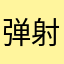 弹射